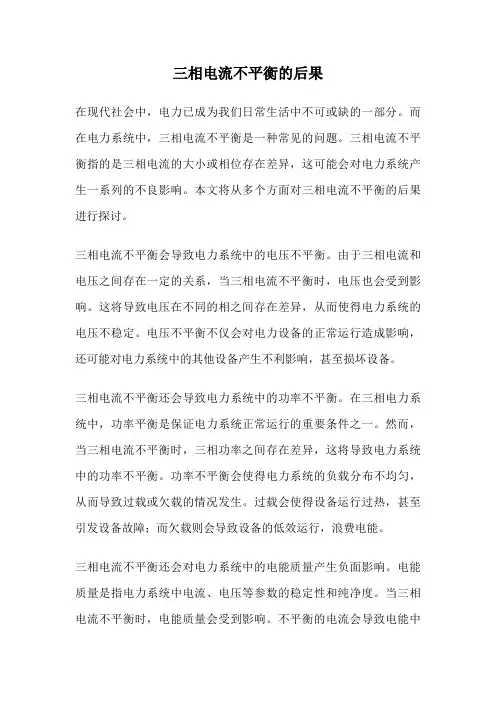 三相电流不平衡的后果

在现代社会中，电力已成为我们日常生活中不可或缺的一部分。而在电力系统中，三相电流不平衡是一种常见的问题。三相电流不平衡指的是三相电流的大小或相位存在差异，这可能会对电力系统产生一系列的不良影响。本文将从多个方面对三相电流不平衡的后果进行探讨。

三相电流不平衡会导致电力系统中的电压不平衡。由于三相电流和电压之间存在一定的关系，当三相电流不平衡时，电压也会受到影响。这将导致电压在不同的相之间存在差异，从而使得电力系统的电压不稳定。电压不平衡不仅会对电力设备的正常运行造成影响，还可能对电力系统中的其他设备产生不利影响，甚至损坏设备。

三相电流不平衡还会导致电力系统中的功率不平衡。在三相电力系统中，功率平衡是保证电力系统正常运行的重要条件之一。然而，当三相电流不平衡时，三相功率之间存在差异，这将导致电力系统中的功率不平衡。功率不平衡会使得电力系统的负载分布不均匀，从而导致过载或欠载的情况发生。过载会使得设备运行过热，甚至引发设备故障；而欠载则会导致设备的低效运行，浪费电能。

三相电流不平衡还会对电力系统中的电能质量产生负面影响。电能质量是指电力系统中电流、电压等参数的稳定性和纯净度。当三相电流不平衡时，电能质量会受到影响。不平衡的电流会导致电能中